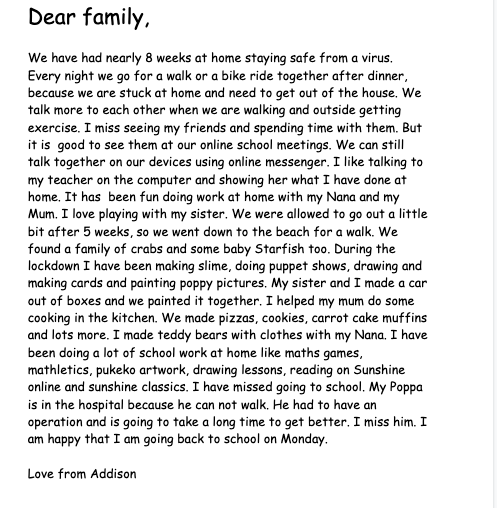 Dear family,

We have had nearly 8 weeks at home staying safe from a virus. Every night we go for a walk or a bike ride together after dinner, because we are stuck at home and need to get out of the house. We talk more to each other when we are walking and outside getting exercise. I miss seeing my friends and spending time with them. But it is good to see them at our online school meetings. We can still talk together on our devices using online messenger. I like talking to my teacher on the computer and showing her what I have done at home. It has been fun doing work at home with my Nana and my Mum. I love playing with my sister. We were allowed to go out a little bit after 5 weeks, so we went down to the beach for a walk. We found a family of crabs and some baby Starfish too. During the lockdown I have been making slime, doing puppet shows, drawing and making cards and painting poppy pictures. My sister and I made a car out of boxes and we painted it together. I helped my mum do some cooking in the kitchen. We made pizzas, cookies, carrot cake muffins and lots more. I made teddy bears with clothes with my Nana. I have been doing a lot of school work at home like maths games, mathletics, pukeko artwork, drawing lessons, reading on Sunshine online and sunshine classics. I have missed going to school. My Poppa is in the hospital because he can not walk. He had to have an operation and is going to take a long time to get better. I miss him. I am happy that I am going back to school on Monday.

Love from Addison